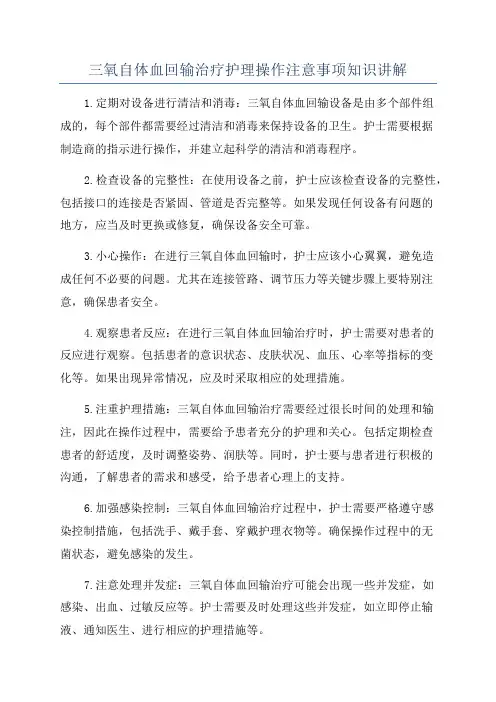 三氧自体血回输治疗护理操作注意事项知识讲解

1.定期对设备进行清洁和消毒：三氧自体血回输设备是由多个部件组成的，每个部件都需要经过清洁和消毒来保持设备的卫生。护士需要根据制造商的指示进行操作，并建立起科学的清洁和消毒程序。

2.检查设备的完整性：在使用设备之前，护士应该检查设备的完整性，包括接口的连接是否紧固、管道是否完整等。如果发现任何设备有问题的地方，应当及时更换或修复，确保设备安全可靠。

3.小心操作：在进行三氧自体血回输时，护士应该小心翼翼，避免造成任何不必要的问题。尤其在连接管路、调节压力等关键步骤上要特别注意，确保患者安全。

4.观察患者反应：在进行三氧自体血回输治疗时，护士需要对患者的反应进行观察。包括患者的意识状态、皮肤状况、血压、心率等指标的变化等。如果出现异常情况，应及时采取相应的处理措施。

5.注重护理措施：三氧自体血回输治疗需要经过很长时间的处理和输注，因此在操作过程中，需要给予患者充分的护理和关心。包括定期检查患者的舒适度，及时调整姿势、润肤等。同时，护士要与患者进行积极的沟通，了解患者的需求和感受，给予患者心理上的支持。

6.加强感染控制：三氧自体血回输治疗过程中，护士需要严格遵守感染控制措施，包括洗手、戴手套、穿戴护理衣物等。确保操作过程中的无菌状态，避免感染的发生。

7.注意处理并发症：三氧自体血回输治疗可能会出现一些并发症，如感染、出血、过敏反应等。护士需要及时处理这些并发症，如立即停止输液、通知医生、进行相应的护理措施等。